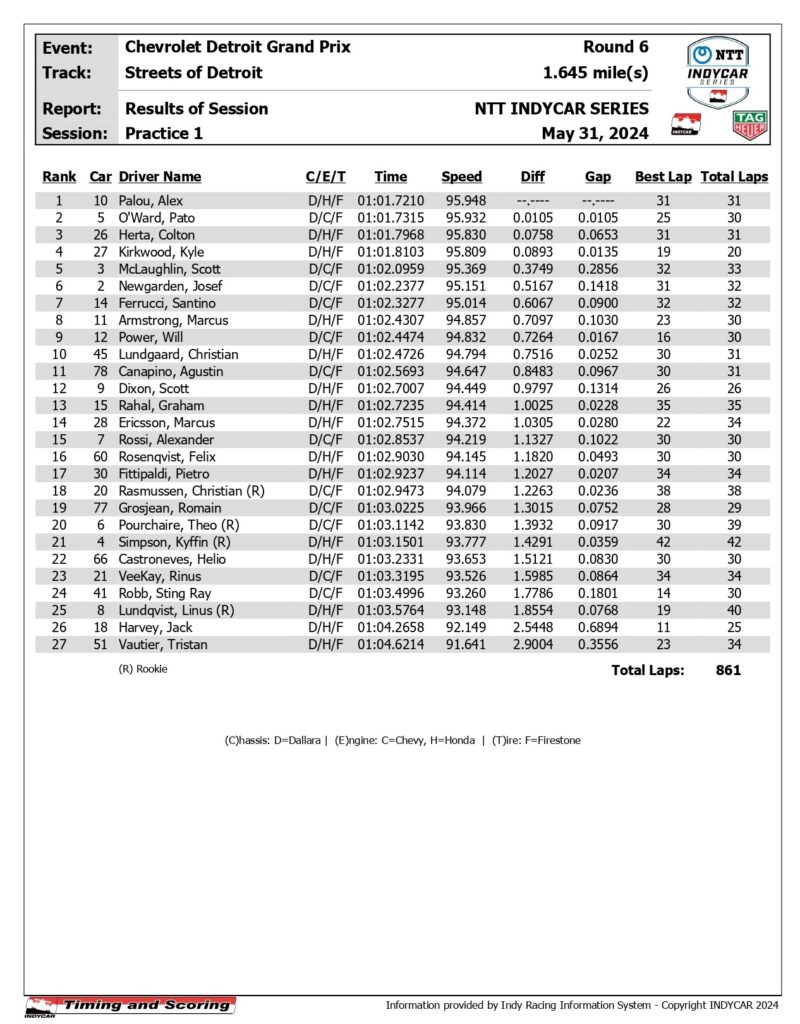 Event: Chevrolet Detroit Grand Prix Round 6
Track: Streets of Detroit 1.645 mile(s)
Report: Results of Session NTT INDYCAR SERIES
Session: Practice 1 May 31, 2024

NTT INDYCAR SERIES

INDYCAR TAG HEUER

| Rank | Car | Driver Name | C/E/T | Time | Speed | Diff | Gap | Best Lap | Total Laps |
|---|---|---|---|---|---|---|---|---|---|
| 1 | 10 | Palou, Alex | D/H/F | 01:01.7210 | 95.948 | --.---- | --.---- | 31 | 31 |
| 2 | 5 | O'Ward, Pato | D/C/F | 01:01.7315 | 95.932 | 0.0105 | 0.0105 | 25 | 30 |
| 3 | 26 | Herta, Colton | D/H/F | 01:01.7968 | 95.830 | 0.0758 | 0.0653 | 31 | 31 |
| 4 | 27 | Kirkwood, Kyle | D/H/F | 01:01.8103 | 95.809 | 0.0893 | 0.0135 | 19 | 20 |
| 5 | 3 | McLaughlin, Scott | D/C/F | 01:02.0959 | 95.369 | 0.3749 | 0.2856 | 32 | 33 |
| 6 | 2 | Newgarden, Josef | D/C/F | 01:02.2377 | 95.151 | 0.5167 | 0.1418 | 31 | 32 |
| 7 | 14 | Ferrucci, Santino | D/C/F | 01:02.3277 | 95.014 | 0.6067 | 0.0900 | 32 | 32 |
| 8 | 11 | Armstrong, Marcus | D/H/F | 01:02.4307 | 94.857 | 0.7097 | 0.1030 | 23 | 30 |
| 9 | 12 | Power, Will | D/C/F | 01:02.4474 | 94.832 | 0.7264 | 0.0167 | 16 | 30 |
| 10 | 45 | Lundgaard, Christian | D/H/F | 01:02.4726 | 94.794 | 0.7516 | 0.0252 | 30 | 31 |
| 11 | 78 | Canapino, Agustin | D/C/F | 01:02.5693 | 94.647 | 0.8483 | 0.0967 | 30 | 31 |
| 12 | 9 | Dixon, Scott | D/H/F | 01:02.7007 | 94.449 | 0.9797 | 0.1314 | 26 | 26 |
| 13 | 15 | Rahal, Graham | D/H/F | 01:02.7235 | 94.414 | 1.0025 | 0.0228 | 35 | 35 |
| 14 | 28 | Ericsson, Marcus | D/H/F | 01:02.7515 | 94.372 | 1.0305 | 0.0280 | 22 | 34 |
| 15 | 7 | Rossi, Alexander | D/C/F | 01:02.8537 | 94.219 | 1.1327 | 0.1022 | 30 | 30 |
| 16 | 60 | Rosenqvist, Felix | D/H/F | 01:02.9030 | 94.145 | 1.1820 | 0.0493 | 30 | 30 |
| 17 | 30 | Fittipaldi, Pietro | D/H/F | 01:02.9237 | 94.114 | 1.2027 | 0.0207 | 34 | 34 |
| 18 | 20 | Rasmussen, Christian (R) | D/C/F | 01:02.9473 | 94.079 | 1.2263 | 0.0236 | 38 | 38 |
| 19 | 77 | Grosjean, Romain | D/C/F | 01:03.0225 | 93.966 | 1.3015 | 0.0752 | 28 | 29 |
| 20 | 6 | Pourchaire, Theo (R) | D/C/F | 01:03.1142 | 93.830 | 1.3932 | 0.0917 | 30 | 39 |
| 21 | 4 | Simpson, Kyffin (R) | D/H/F | 01:03.1501 | 93.777 | 1.4291 | 0.0359 | 42 | 42 |
| 22 | 66 | Castroneves, Helio | D/H/F | 01:03.2331 | 93.653 | 1.5121 | 0.0830 | 30 | 30 |
| 23 | 21 | VeeKay, Rinus | D/C/F | 01:03.3195 | 93.526 | 1.5985 | 0.0864 | 34 | 34 |
| 24 | 41 | Robb, Sting Ray | D/C/F | 01:03.4996 | 93.260 | 1.7786 | 0.1801 | 14 | 30 |
| 25 | 8 | Lundqvist, Linus (R) | D/H/F | 01:03.5764 | 93.148 | 1.8554 | 0.0768 | 19 | 40 |
| 26 | 18 | Harvey, Jack | D/H/F | 01:04.2658 | 92.149 | 2.5448 | 0.6894 | 11 | 25 |
| 27 | 51 | Vautier, Tristan | D/H/F | 01:04.6214 | 91.641 | 2.9004 | 0.3556 | 23 | 34 |

(R) Rookie
Total Laps: 861

(C)hassis: D=Dallara | (E)ngine: C=Chevy, H=Honda | (T)ire: F=Firestone

INDYCAR Timing and Scoring
Information provided by Indy Racing Information System - Copyright INDYCAR 2024